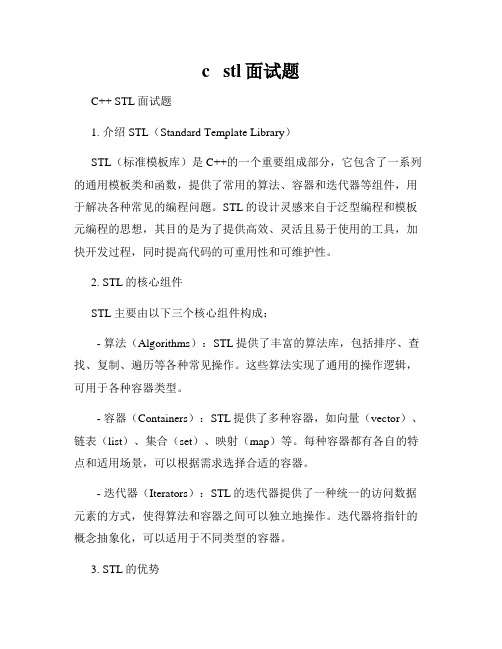 c stl 面试题

C++ STL 面试题

1. 介绍 STL（Standard Template Library）

STL（标准模板库）是 C++的一个重要组成部分，它包含了一系列的通用模板类和函数，提供了常用的算法、容器和迭代器等组件，用于解决各种常见的编程问题。STL 的设计灵感来自于泛型编程和模板元编程的思想，其目的是为了提供高效、灵活且易于使用的工具，加快开发过程，同时提高代码的可重用性和可维护性。

2. STL 的核心组件

STL 主要由以下三个核心组件构成：

- 算法（Algorithms）：STL 提供了丰富的算法库，包括排序、查找、复制、遍历等各种常见操作。这些算法实现了通用的操作逻辑，可用于各种容器类型。

- 容器（Containers）：STL 提供了多种容器，如向量（vector）、链表（list）、集合（set）、映射（map）等。每种容器都有各自的特点和适用场景，可以根据需求选择合适的容器。

- 迭代器（Iterators）：STL 的迭代器提供了一种统一的访问数据元素的方式，使得算法和容器之间可以独立地操作。迭代器将指针的概念抽象化，可以适用于不同类型的容器。

3. STL 的优势